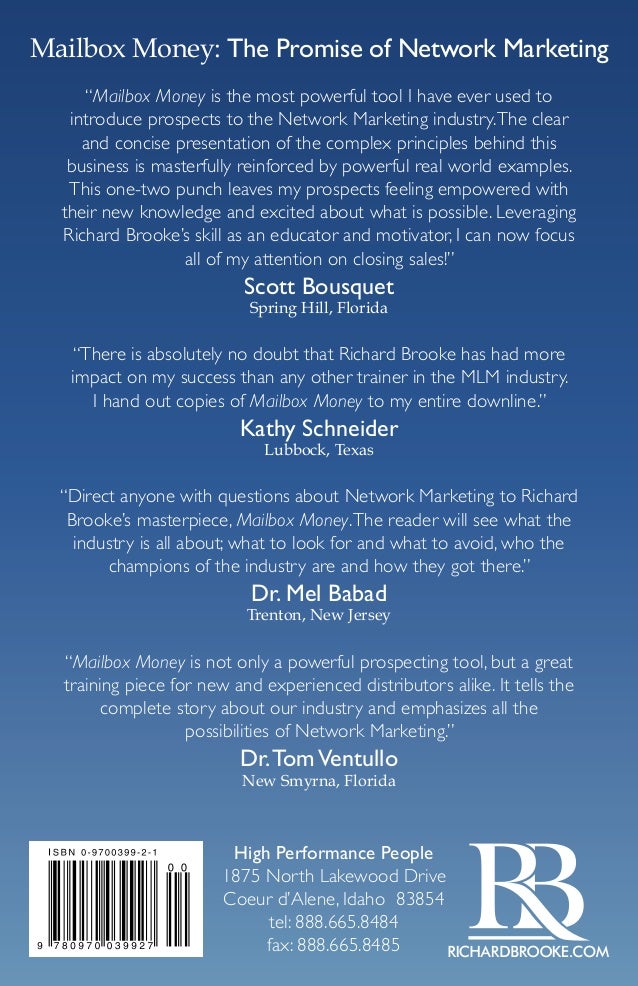 Mailbox Money: The Promise of Network Marketing

"Mailbox Money is the most powerful tool I have ever used to introduce prospects to the Network Marketing industry. The clear and concise presentation of the complex principles behind this business is masterfully reinforced by powerful real world examples. This one-two punch leaves my prospects feeling empowered with their new knowledge and excited about what is possible. Leveraging Richard Brooke's skill as an educator and motivator, I can now focus all of my attention on closing sales!"

Scott Bousquet
Spring Hill, Florida

"There is absolutely no doubt that Richard Brooke has had more impact on my success than any other trainer in the MLM industry. I hand out copies of Mailbox Money to my entire downline."

Kathy Schneider
Lubbock, Texas

"Direct anyone with questions about Network Marketing to Richard Brooke's masterpiece, Mailbox Money. The reader will see what the industry is all about; what to look for and what to avoid, who the champions of the industry are and how they got there."

Dr. Mel Babad
Trenton, New Jersey

"Mailbox Money is not only a powerful prospecting tool, but a great training piece for new and experienced distributors alike. It tells the complete story about our industry and emphasizes all the possibilities of Network Marketing."

Dr. Tom Ventullo
New Smyrna, Florida

ISBN 0-9700399-2-1
00
9 780970 039927

High Performance People
1875 North Lakewood Drive
Coeur d'Alene, Idaho 83854
tel: 888.665.8484
fax: 888.665.8485

RB
RICHARDBROOKE.COM